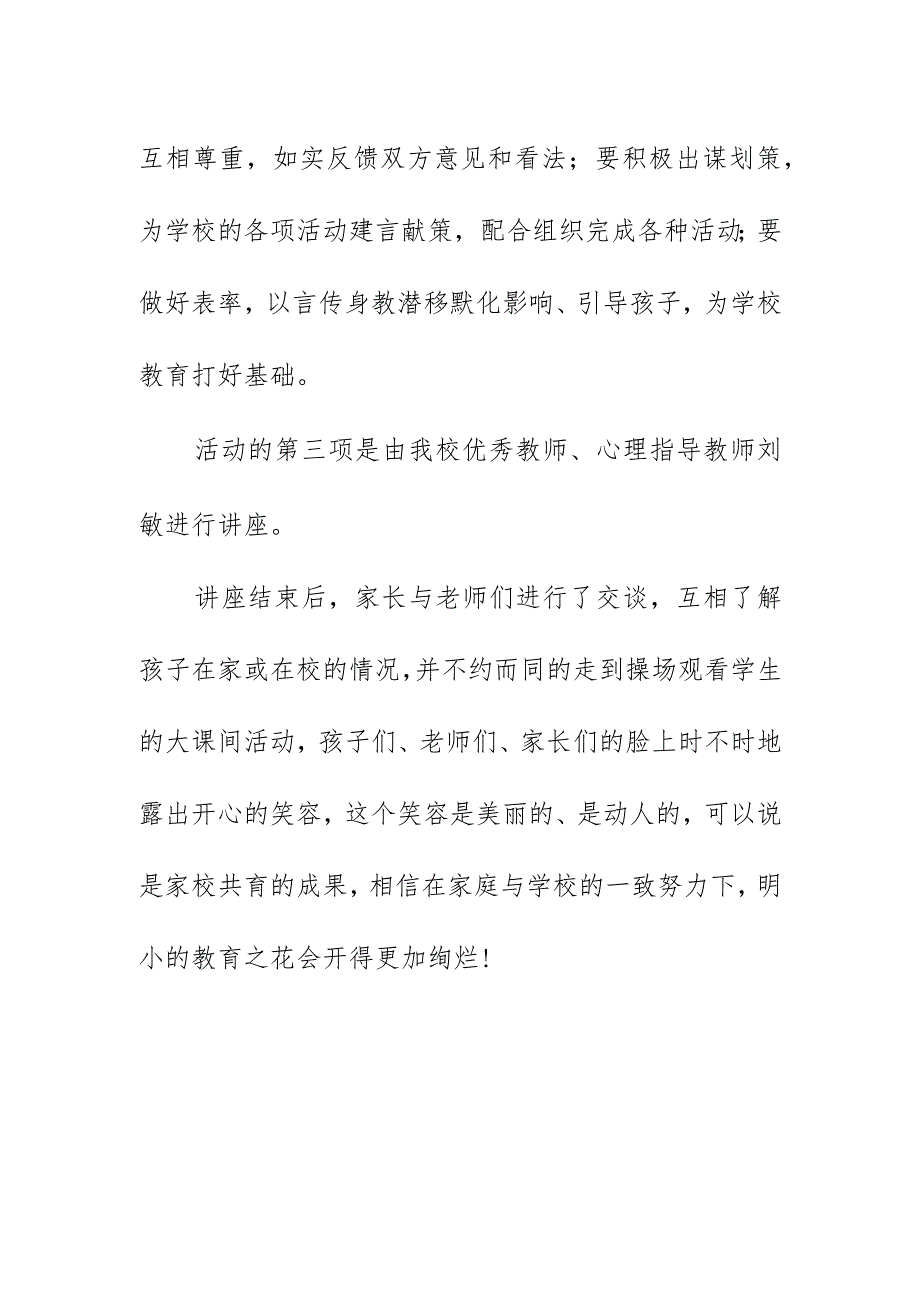 互相尊重，如实反馈双方意见和看法；要积极出谋划策，为学校的各项活动建言献策，配合组织完成各种活动;要做好表率，以言传身教潜移默化影响、引导孩子，为学校教育打好基础。

活动的第三项是由我校优秀教师、心理指导教师刘敏进行讲座。

讲座结束后，家长与老师们进行了交谈，互相了解孩子在家或在校的情况,并不约而同的走到操场观看学生的大课间活动，孩子们、老师们、家长们的脸上时不时地露出开心的笑容，这个笑容是美丽的、是动人的，可以说是家校共育的成果，相信在家庭与学校的一致努力下，明小的教育之花会开得更加绚烂!